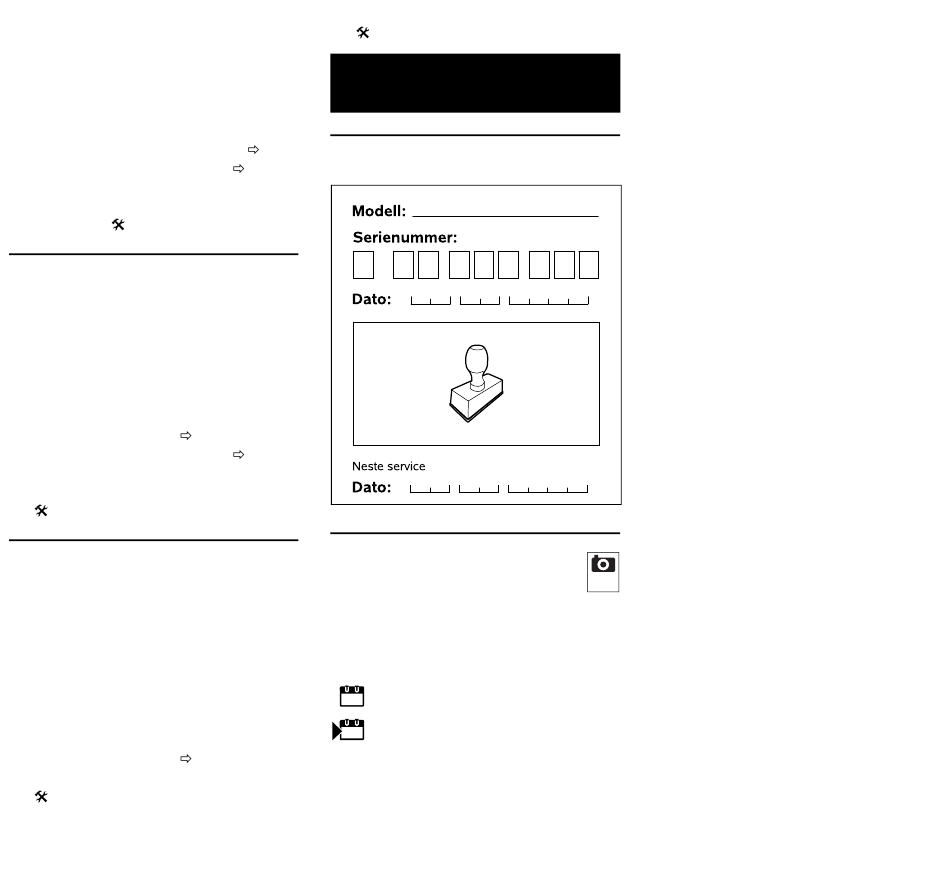 Modell: ____

Serienummer:

Dato:

Neste service

Dato: